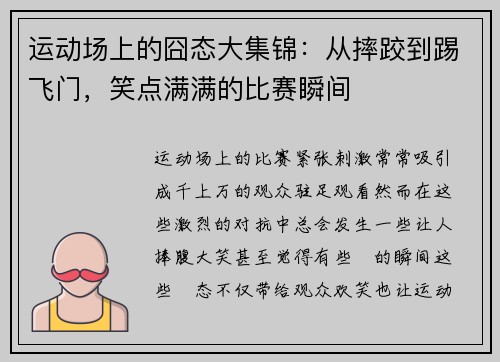 运动场上的囧态大集锦：从摔跤到踢飞门，笑点满满的比赛瞬间

运动场上的比赛紧张刺激常常吸引成千上万的观众驻足观看然而在这些激烈的对抗中总会发生一些让人捧腹大笑甚至觉得有些 的瞬间这些 态不仅带给观众欢笑也让运动